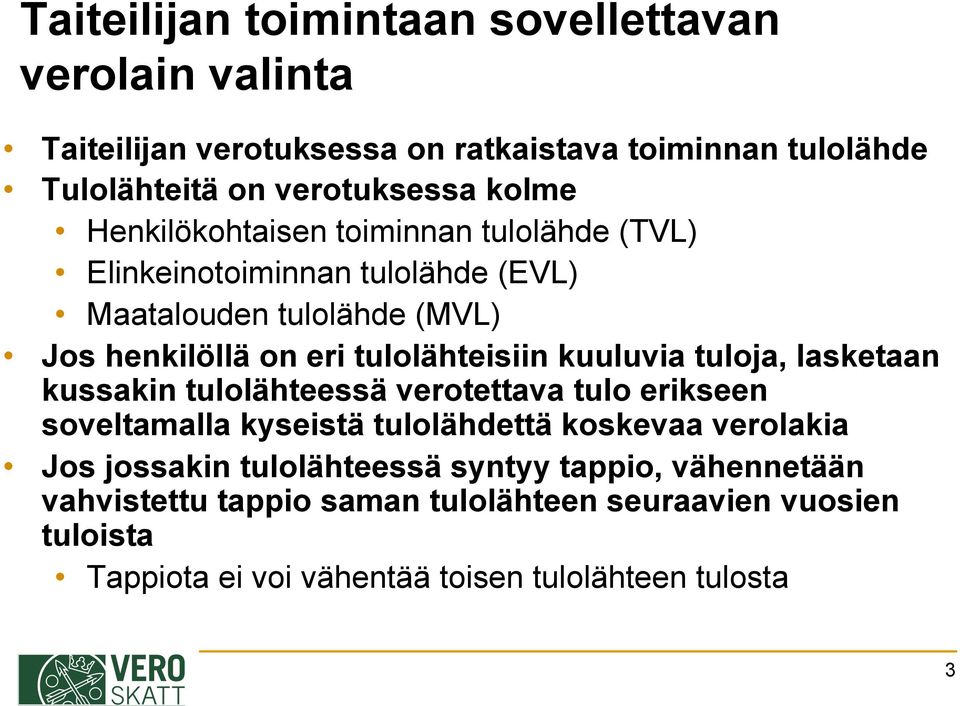 Taiteilijan toimintaan sovellettavan verolain valinta

• Taiteilijan verotuksessa on ratkaistava toiminnan tulolähde
• Tulolähteitä on verotuksessa kolme
  • Henkilökohtaisen toiminnan tulolähde (TVL)
  • Elinkeinotoiminnan tulolähde (EVL)
  • Maatalouden tulolähde (MVL)
• Jos henkilöllä on eri tulolähteisiin kuuluvia tuloja, lasketaan kussakin tulolähteessä verotettava tulo erikseen soveltamalla kyseistä tulolähdettä koskevaa verolakia
• Jos jossakin tulolähteessä syntyy tappio, vähennetään vahvistettu tappio saman tulolähteen seuraavien vuosien tuloista
  • Tappiota ei voi vähentää toisen tulolähteen tulosta

VERO SKATT

3